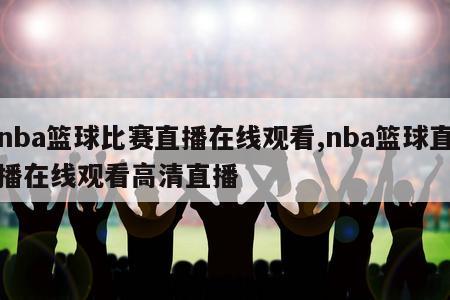 nba篮球比赛直播在线观看,nba篮球直播在线观看高清直播